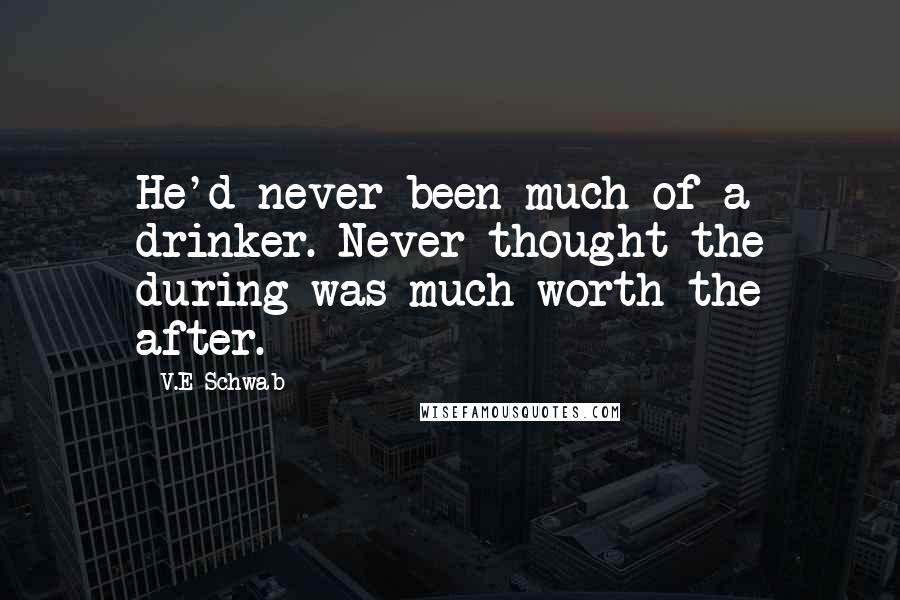 He'd never been much of a drinker. Never thought the during was much worth the after.

V.E Schwab

WISEFAMOUSQUOTES.COM